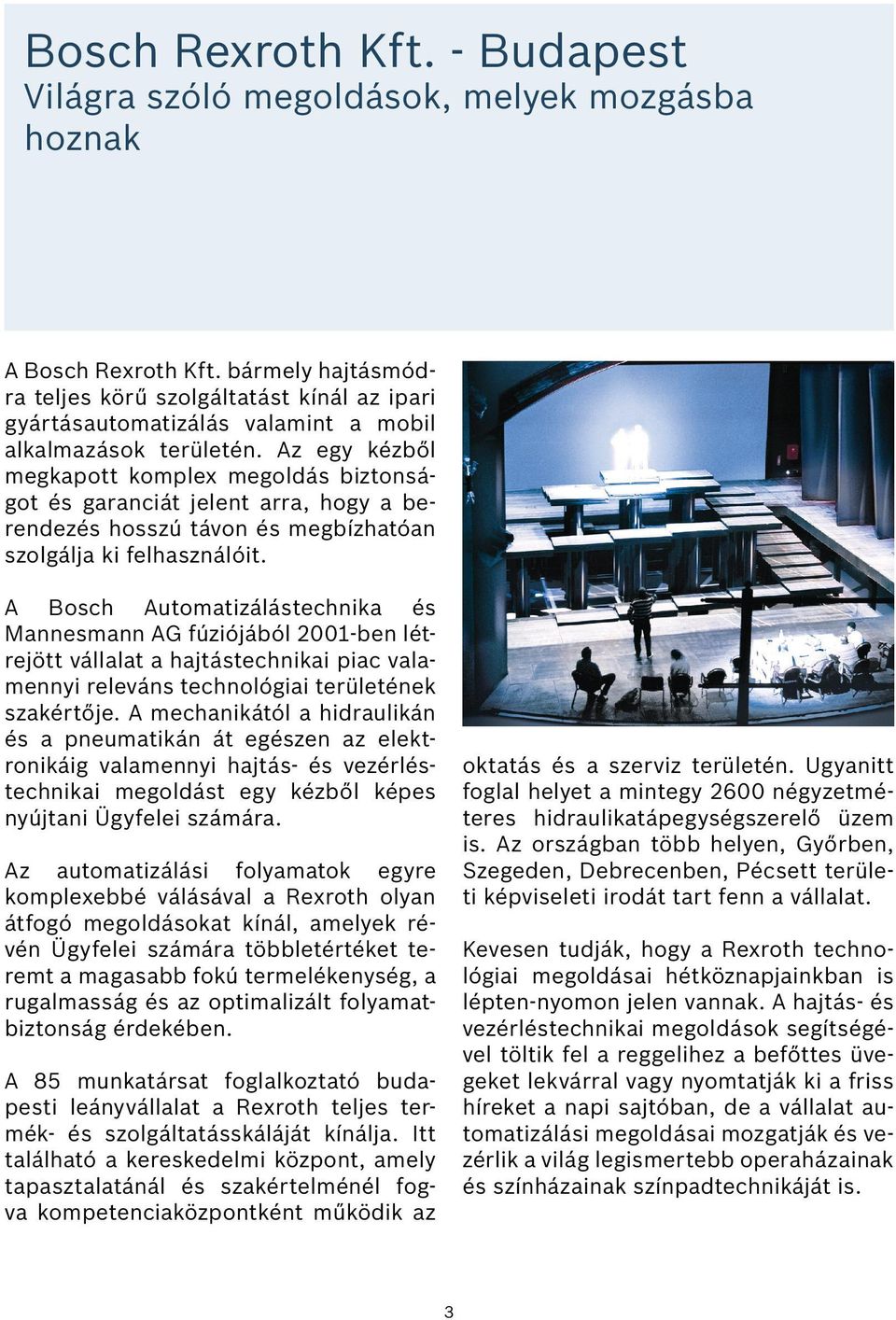 Bosch Rexroth Kft. - Budapest
Világra szóló megoldások, melyek mozgásba hoznak

A Bosch Rexroth Kft. bármely hajtásmódra teljes körű szolgáltatást kínál az ipari gyártásautomatizálás valamint a mobil alkalmazások területén. Az egy kézből megkapott komplex megoldás biztonságot és garanciát jelent arra, hogy a berendezés hosszú távon és megbízhatóan szolgálja ki felhasználóit.

A Bosch Automatizálástechnika és Mannesmann AG fúziójából 2001-ben létrejött vállalat a hajtástechnikai piac valamennyi releváns technológiai területének szakértője. A mechanikától a hidraulikán és a pneumatikán át egészen az elektronikáig valamennyi hajtás- és vezérléstechnikai megoldást egy kézből képes nyújtani Ügyfelei számára.

Az automatizálási folyamatok egyre komplexebbé válásával a Rexroth olyan átfogó megoldásokat kínál, amelyek révén Ügyfelei számára többletértéket teremt a magasabb fokú termelékenység, a rugalmasság és az optimalizált folyamatbiztonság érdekében.

A 85 munkatársat foglalkoztató budapesti leányvállalat a Rexroth teljes termék- és szolgáltatásskáláját kínálja. Itt található a kereskedelmi központ, amely tapasztalatánál és szakértelménél fogva kompetenciaközpontként működik az oktatás és a szerviz területén. Ugyanitt foglal helyet a mintegy 2600 négyzetméteres hidraulikatápegységszerelő üzem is. Az országban több helyen, Győrben, Szegeden, Debrecenben, Pécsett területi képviseleti irodát tart fenn a vállalat.

Kevesen tudják, hogy a Rexroth technológiai megoldásai hétköznapjainkban is lépten-nyomon jelen vannak. A hajtás- és vezérléstechnikai megoldások segítségével töltik fel a reggelihez a befőttes üvegeket lekvárral vagy nyomtatják ki a friss híreket a napi sajtóban, de a vállalat automatizálási megoldásai mozgatják és vezérlik a világ legismertebb operaházainak és színházainak színpadtechnikáját is.

3